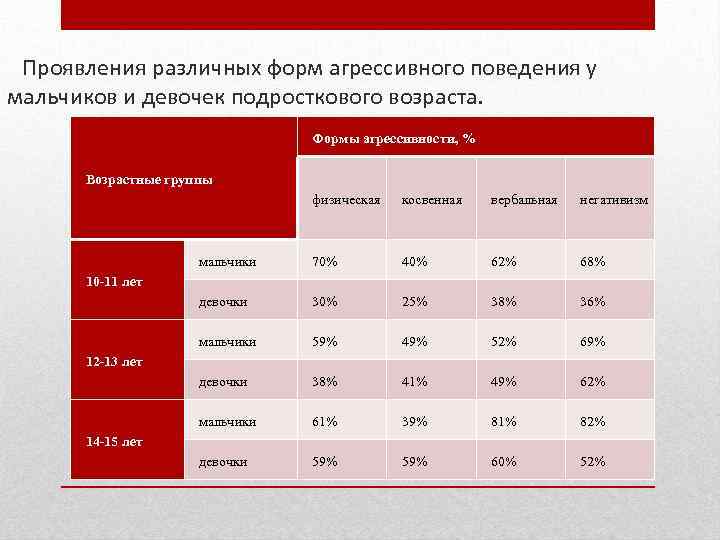 Проявления различных форм агрессивного поведения у мальчиков и девочек подросткового возраста.

| Возрастные группы | | Формы агрессивности, % | | | |
|---|---|---|---|---|---|
| | | физическая | косвенная | вербальная | негативизм |
| 10-11 лет | мальчики | 70% | 40% | 62% | 68% |
| | девочки | 30% | 25% | 38% | 36% |
| 12-13 лет | мальчики | 59% | 49% | 52% | 69% |
| | девочки | 38% | 41% | 49% | 62% |
| 14-15 лет | мальчики | 61% | 39% | 81% | 82% |
| | девочки | 59% | 59% | 60% | 52% |